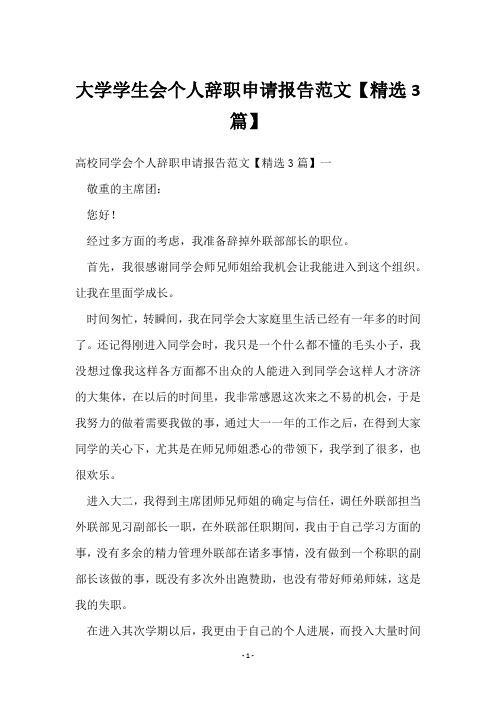 大学学生会个人辞职申请报告范文【精选 3 篇】

高校同学会个人辞职申请报告范文【精选 3 篇】一

敬重的主席团：

您好！

经过多方面的考虑，我准备辞掉外联部部长的职位。

首先，我很感谢同学会师兄师姐给我机会让我能进入到这个组织。让我在里面学成长。

时间匆忙，转瞬间，我在同学会大家庭里生活已经有一年多的时间了。还记得刚进入同学会时，我只是一个什么都不懂的毛头小子，我没想过像我这样各方面都不出众的人能进入到同学会这样人才济济的大集体，在以后的时间里，我非常感恩这次来之不易的机会，于是我努力的做着需要我做的事，通过大一一年的工作之后，在得到大家同学的关心下，尤其是在师兄师姐悉心的带领下，我学到了很多，也很欢乐。

进入大二，我得到主席团师兄师姐的确定与信任，调任外联部担当外联部见习副部长一职，在外联部任职期间，我由于自己学习方面的事，没有多余的精力管理外联部在诸多事情，没有做到一个称职的副部长该做的事，既没有多次外出跑赞助，也没有带好师弟师妹，这是我的失职。

在进入其次学期以后，我更由于自己的个人进展，而投入大量时间

- 1 -